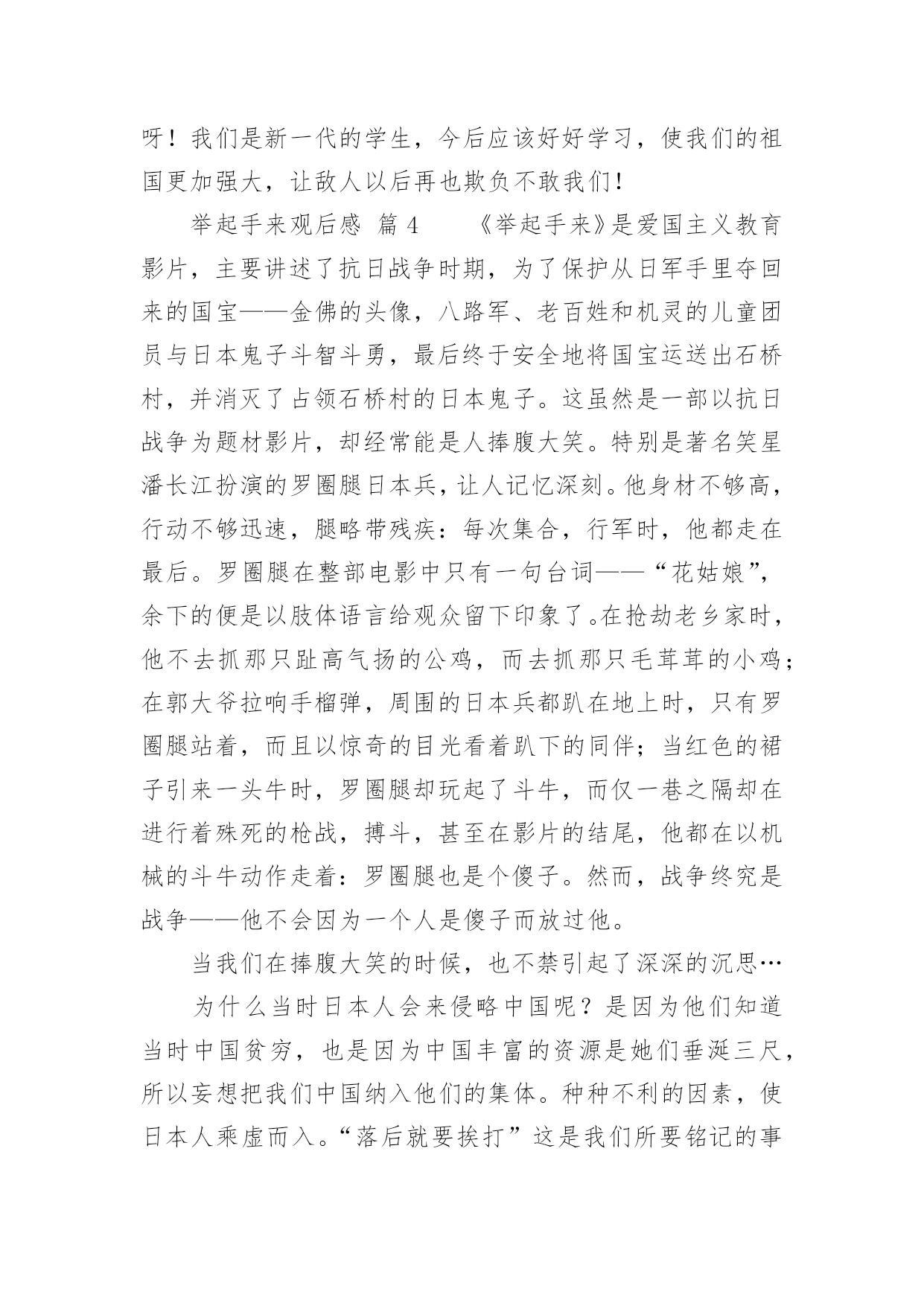 呀！我们是新一代的学生，今后应该好好学习，使我们的祖国更加强大，让敌人以后再也欺负不敢我们！

举起手来观后感 篇 4　　《举起手来》是爱国主义教育影片，主要讲述了抗日战争时期，为了保护从日军手里夺回来的国宝——金佛的头像，八路军、老百姓和机灵的儿童团员与日本鬼子斗智斗勇，最后终于安全地将国宝运送出石桥村，并消灭了占领石桥村的日本鬼子。这虽然是一部以抗日战争为题材影片，却经常能是人捧腹大笑。特别是著名笑星潘长江扮演的罗圈腿日本兵，让人记忆深刻。他身材不够高，行动不够迅速，腿略带残疾：每次集合，行军时，他都走在最后。罗圈腿在整部电影中只有一句台词——“花姑娘”，余下的便是以肢体语言给观众留下印象了。在抢劫老乡家时，他不去抓那只趾高气扬的公鸡，而去抓那只毛茸茸的小鸡；在郭大爷拉响手榴弹，周围的日本兵都趴在地上时，只有罗圈腿站着，而且以惊奇的目光看着趴下的同伴；当红色的裙子引来一头牛时，罗圈腿却玩起了斗牛，而仅一巷之隔却在进行着殊死的枪战，搏斗，甚至在影片的结尾，他都在以机械的斗牛动作走着：罗圈腿也是个傻子。然而，战争终究是战争——他不会因为一个人是傻子而放过他。

当我们在捧腹大笑的时候，也不禁引起了深深的沉思…

为什么当时日本人会来侵略中国呢？是因为他们知道当时中国贫穷，也是因为中国丰富的资源是她们垂涎三尺，所以妄想把我们中国纳入他们的集体。种种不利的因素，使日本人乘虚而入。“落后就要挨打”这是我们所要铭记的事